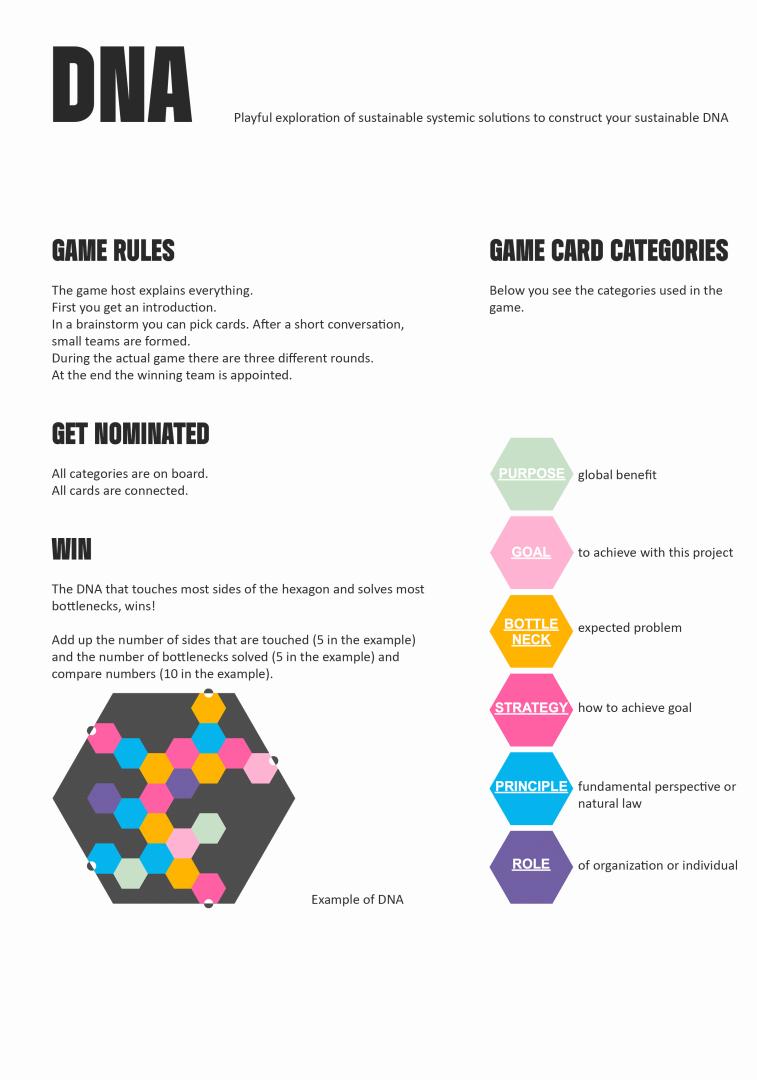 DNA

Playful exploration of sustainable systemic solutions to construct your sustainable DNA

GAME RULES

The game host explains everything.
First you get an introduction.
In a brainstorm you can pick cards. After a short conversation, small teams are formed.
During the actual game there are three different rounds.
At the end the winning team is appointed.

GET NOMINATED

All categories are on board.
All cards are connected.

WIN

The DNA that touches most sides of the hexagon and solves most bottlenecks, wins!

Add up the number of sides that are touched (5 in the example) and the number of bottlenecks solved (5 in the example) and compare numbers (10 in the example).

Example of DNA

GAME CARD CATEGORIES

Below you see the categories used in the game.

PURPOSE global benefit

GOAL to achieve with this project

BOTTLE NECK expected problem

STRATEGY how to achieve goal

PRINCIPLE fundamental perspective or natural law

ROLE of organization or individual